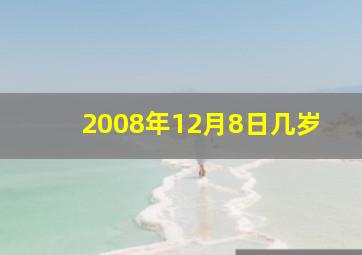 2008年12月8日几岁